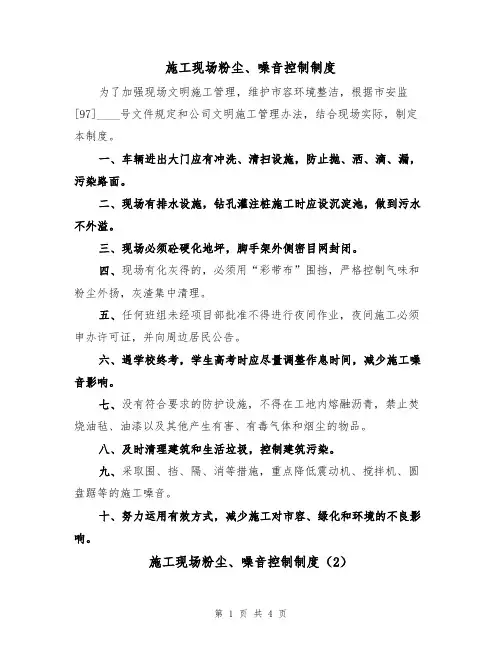 施工现场粉尘、噪音控制制度

为了加强现场文明施工管理，维护市容环境整洁，根据市安监[97]____号文件规定和公司文明施工管理办法，结合现场实际，制定本制度。

一、车辆进出大门应有冲洗、清扫设施，防止抛、洒、滴、漏，污染路面。

二、现场有排水设施，钻孔灌注桩施工时应设沉淀池，做到污水不外溢。

三、现场必须砼硬化地坪，脚手架外侧密目网封闭。

四、现场有化灰得的，必须用“彩带布”围挡，严格控制气味和粉尘外扬，灰渣集中清理。

五、任何班组未经项目部批准不得进行夜间作业，夜间施工必须申办许可证，并向周边居民公告。

六、遇学校终考，学生高考时应尽量调整作息时间，减少施工噪音影响。

七、没有符合要求的防护设施，不得在工地内熔融沥青，禁止焚烧油毡、油漆以及其他产生有害、有毒气体和烟尘的物品。

八、及时清理建筑和生活垃圾，控制建筑污染。

九、采取围、挡、隔、消等措施，重点降低震动机、搅拌机、圆盘踞等的施工噪音。

十、努力运用有效方式，减少施工对市容、绿化和环境的不良影响。

施工现场粉尘、噪音控制制度（2）

第 1 页 共 4 页